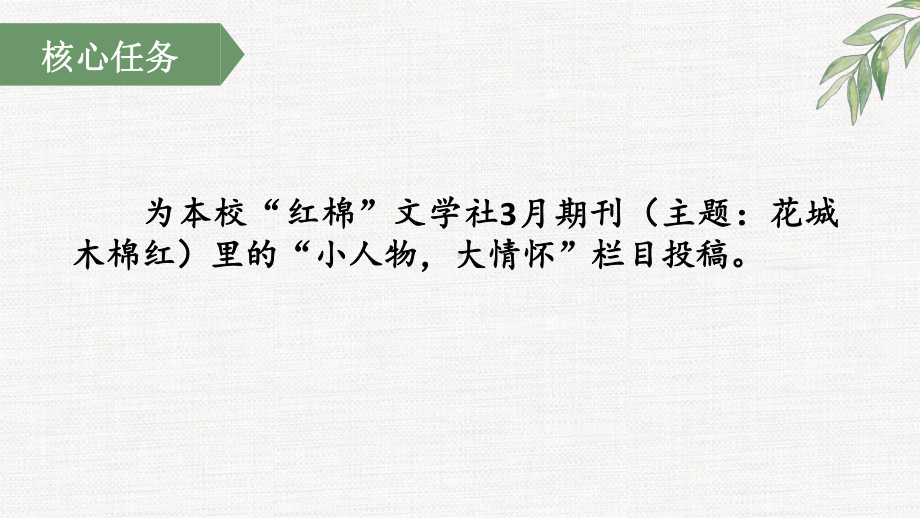 核心任务

为本校“红棉”文学社3月期刊（主题：花城木棉红）里的“小人物，大情怀”栏目投稿。